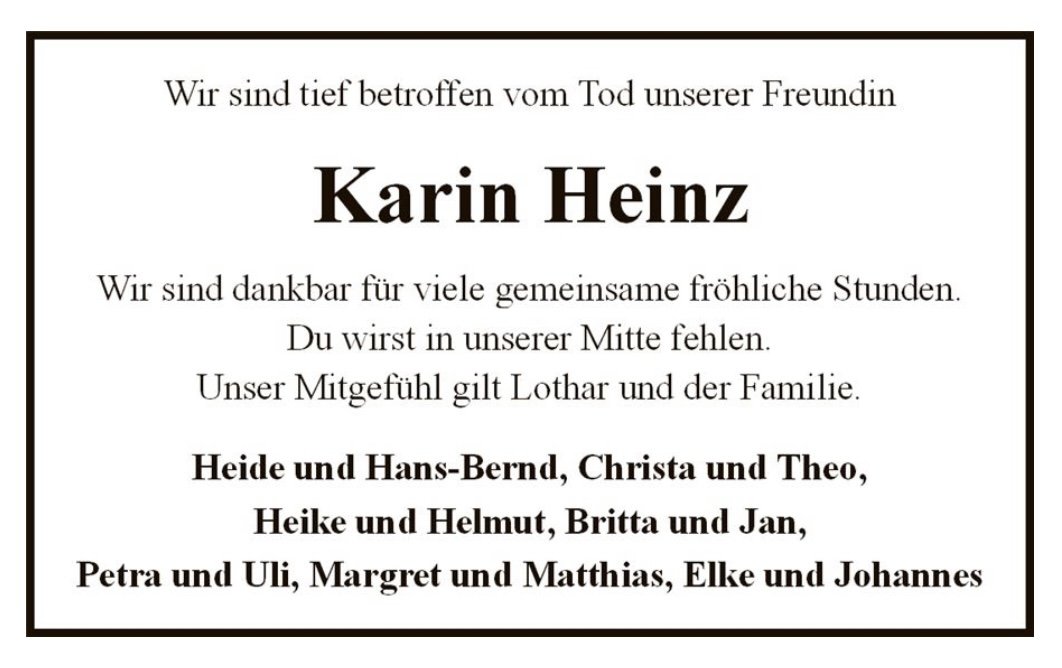 Wir sind tief betroffen vom Tod unserer Freundin

Karin Heinz

Wir sind dankbar für viele gemeinsame fröhliche Stunden.
Du wirst in unserer Mitte fehlen.
Unser Mitgefühl gilt Lothar und der Familie.

Heide und Hans-Bernd, Christa und Theo,
Heike und Helmut, Britta und Jan,
Petra und Uli, Margret und Matthias, Elke und Johannes